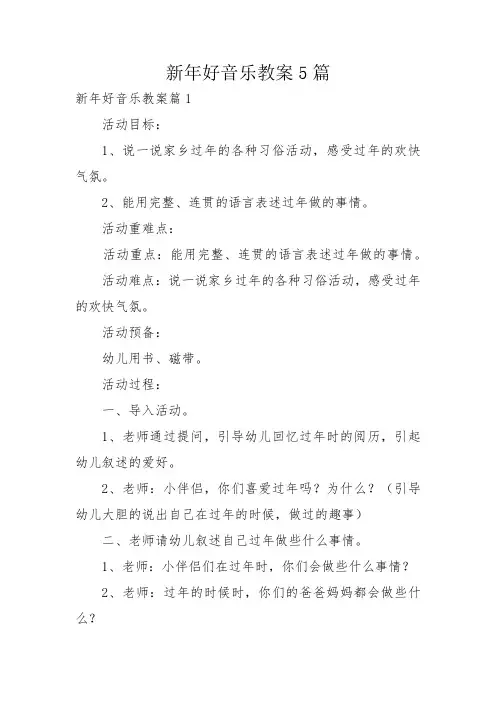 新年好音乐教案5篇

新年好音乐教案篇1

活动目标：

1、说一说家乡过年的各种习俗活动，感受过年的欢快气氛。

2、能用完整、连贯的语言表述过年做的事情。

活动重难点：

活动重点：能用完整、连贯的语言表述过年做的事情。

活动难点：说一说家乡过年的各种习俗活动，感受过年的欢快气氛。

活动预备：

幼儿用书、磁带。

活动过程：

一、导入活动。

1、老师通过提问，引导幼儿回忆过年时的阅历，引起幼儿叙述的爱好。

2、老师：小伴侣，你们喜爱过年吗？为什么？（引导幼儿大胆的说出自己在过年的时候，做过的趣事）

二、老师请幼儿叙述自己过年做些什么事情。

1、老师：小伴侣们在过年时，你们会做些什么事情？

2、老师：过年的时候时，你们的爸爸妈妈都会做些什么？